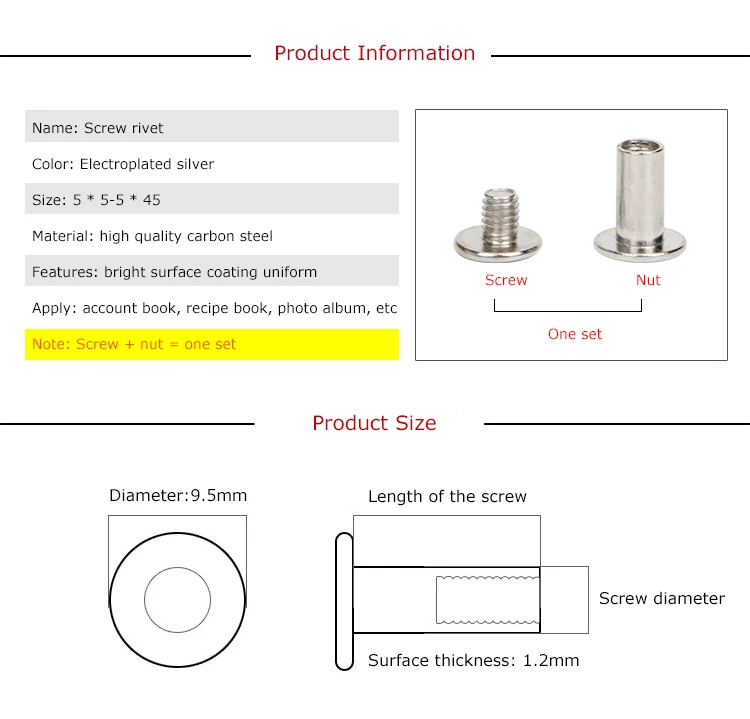 Product Information

Name: Screw rivet

Color: Electroplated silver

Size: 5 * 5-5 * 45

Material: high quality carbon steel

Features: bright surface coating uniform

Apply: account book, recipe book, photo album, etc

Note: Screw + nut = one set

Screw

Nut

One set

Product Size

Diameter:9.5mm

Length of the screw

Screw diameter

Surface thickness: 1.2mm